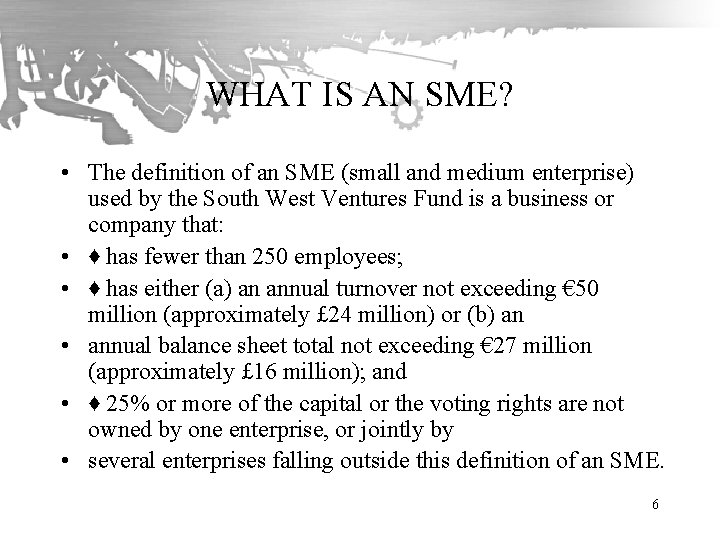 WHAT IS AN SME?

• The definition of an SME (small and medium enterprise) used by the South West Ventures Fund is a business or company that:
• ♦ has fewer than 250 employees;
• ♦ has either (a) an annual turnover not exceeding €50 million (approximately £24 million) or (b) an
• annual balance sheet total not exceeding €27 million (approximately £16 million); and
• ♦ 25% or more of the capital or the voting rights are not owned by one enterprise, or jointly by
• several enterprises falling outside this definition of an SME.

6